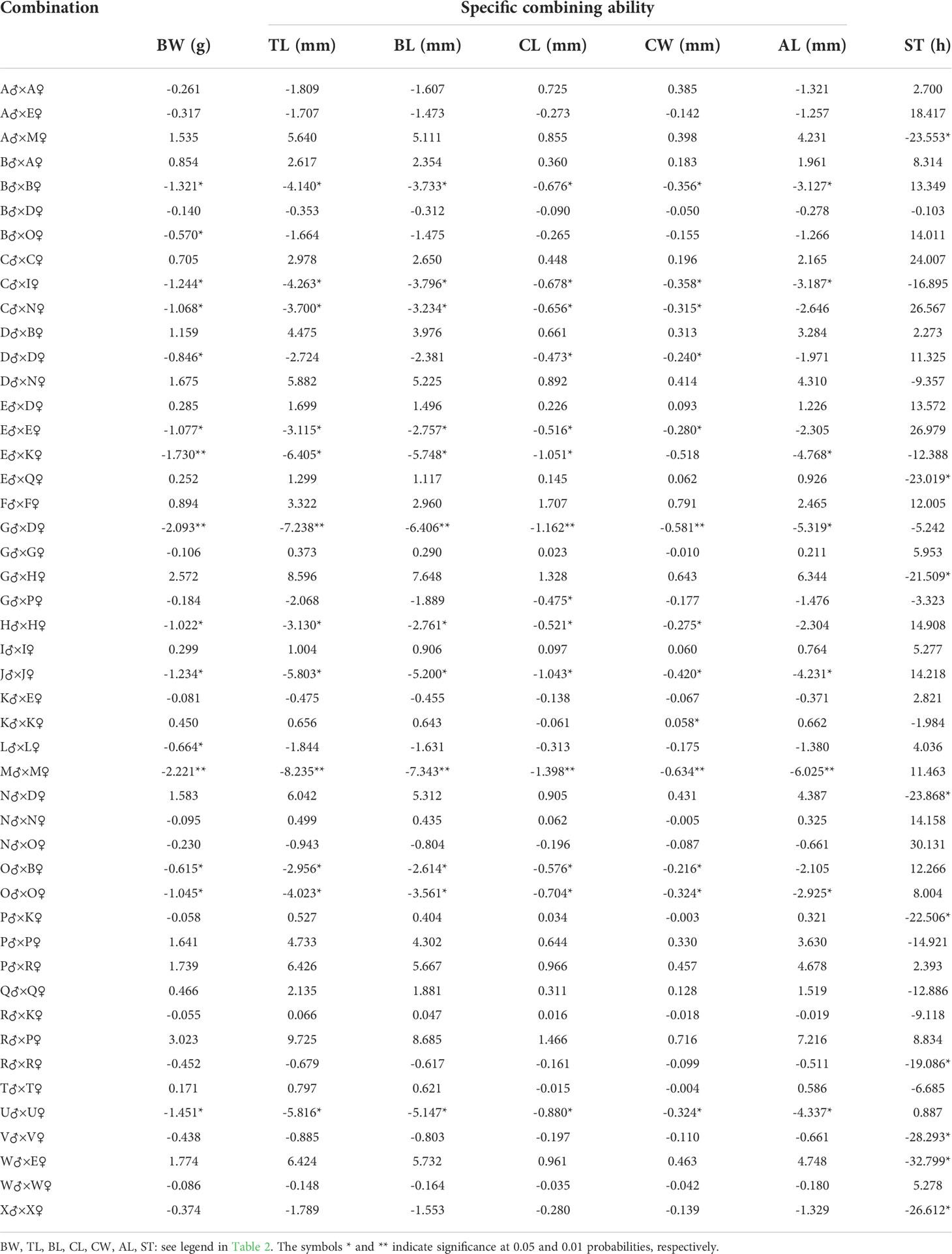 | Combination | Specific combining ability | | | | | | |
|---|---|---|---|---|---|---|---|
| | BW (g) | TL (mm) | BL (mm) | CL (mm) | CW (mm) | AL (mm) | ST (h) |
| A♂×A♀ | -0.261 | -1.809 | -1.607 | 0.725 | 0.385 | -1.321 | 2.700 |
| A♂×E♀ | -0.317 | -1.707 | -1.473 | -0.273 | -0.142 | -1.257 | 18.417 |
| A♂×M♀ | 1.535 | 5.640 | 5.111 | 0.855 | 0.398 | 4.231 | -23.553* |
| B♂×A♀ | 0.854 | 2.617 | 2.354 | 0.360 | 0.183 | 1.961 | 8.314 |
| B♂×B♀ | -1.321* | -4.140* | -3.733* | -0.676* | -0.356* | -3.127* | 13.349 |
| B♂×D♀ | -0.140 | -0.353 | -0.312 | -0.090 | -0.050 | -0.278 | -0.103 |
| B♂×O♀ | -0.570* | -1.664 | -1.475 | -0.265 | -0.155 | -1.266 | 14.011 |
| C♂×C♀ | 0.705 | 2.978 | 2.650 | 0.448 | 0.196 | 2.165 | 24.007 |
| C♂×I♀ | -1.244* | -4.263* | -3.796* | -0.678* | -0.358* | -3.187* | -16.895 |
| C♂×N♀ | -1.068* | -3.700* | -3.234* | -0.656* | -0.315* | -2.646 | 26.567 |
| D♂×B♀ | 1.159 | 4.475 | 3.976 | 0.661 | 0.313 | 3.284 | 2.273 |
| D♂×D♀ | -0.846* | -2.724 | -2.381 | -0.473* | -0.240* | -1.971 | 11.325 |
| D♂×N♀ | 1.675 | 5.882 | 5.225 | 0.892 | 0.414 | 4.310 | -9.357 |
| E♂×D♀ | 0.285 | 1.699 | 1.496 | 0.226 | 0.093 | 1.226 | 13.572 |
| E♂×E♀ | -1.077* | -3.115* | -2.757* | -0.516* | -0.280* | -2.305 | 26.979 |
| E♂×K♀ | -1.730** | -6.405* | -5.748* | -1.051* | -0.518 | -4.768* | -12.388 |
| E♂×Q♀ | 0.252 | 1.299 | 1.117 | 0.145 | 0.062 | 0.926 | -23.019* |
| F♂×F♀ | 0.894 | 3.322 | 2.960 | 1.707 | 0.791 | 2.465 | 12.005 |
| G♂×D♀ | -2.093** | -7.238** | -6.406** | -1.162** | -0.581** | -5.319* | -5.242 |
| G♂×G♀ | -0.106 | 0.373 | 0.290 | 0.023 | -0.010 | 0.211 | 5.953 |
| G♂×H♀ | 2.572 | 8.596 | 7.648 | 1.328 | 0.643 | 6.344 | -21.509* |
| G♂×P♀ | -0.184 | -2.068 | -1.889 | -0.475* | -0.177 | -1.476 | -3.323 |
| H♂×H♀ | -1.022* | -3.130* | -2.761* | -0.521* | -0.275* | -2.304 | 14.908 |
| I♂×I♀ | 0.299 | 1.004 | 0.906 | 0.097 | 0.060 | 0.764 | 5.277 |
| J♂×J♀ | -1.234* | -5.803* | -5.200* | -1.043* | -0.420* | -4.231* | 14.218 |
| K♂×E♀ | -0.081 | -0.475 | -0.455 | -0.138 | -0.067 | -0.371 | 2.821 |
| K♂×K♀ | 0.450 | 0.656 | 0.643 | -0.061 | 0.058* | 0.662 | -1.984 |
| L♂×L♀ | -0.664* | -1.844 | -1.631 | -0.313 | -0.175 | -1.380 | 4.036 |
| M♂×M♀ | -2.221** | -8.235** | -7.343** | -1.398** | -0.634** | -6.025** | 11.463 |
| N♂×D♀ | 1.583 | 6.042 | 5.312 | 0.905 | 0.431 | 4.387 | -23.868* |
| N♂×N♀ | -0.095 | 0.499 | 0.435 | 0.062 | -0.005 | 0.325 | 14.158 |
| N♂×O♀ | -0.230 | -0.943 | -0.804 | -0.196 | -0.087 | -0.661 | 30.131 |
| O♂×B♀ | -0.615* | -2.956* | -2.614* | -0.576* | -0.216* | -2.105 | 12.266 |
| O♂×O♀ | -1.045* | -4.023* | -3.561* | -0.704* | -0.324* | -2.925* | 8.004 |
| P♂×K♀ | -0.058 | 0.527 | 0.404 | 0.034 | -0.003 | 0.321 | -22.506* |
| P♂×P♀ | 1.641 | 4.733 | 4.302 | 0.644 | 0.330 | 3.630 | -14.921 |
| P♂×R♀ | 1.739 | 6.426 | 5.667 | 0.966 | 0.457 | 4.678 | 2.393 |
| Q♂×Q♀ | 0.466 | 2.135 | 1.881 | 0.311 | 0.128 | 1.519 | -12.886 |
| R♂×K♀ | -0.055 | 0.066 | 0.047 | 0.016 | -0.018 | -0.019 | -9.118 |
| R♂×P♀ | 3.023 | 9.725 | 8.685 | 1.466 | 0.716 | 7.216 | 8.834 |
| R♂×R♀ | -0.452 | -0.679 | -0.617 | -0.161 | -0.099 | -0.511 | -19.086* |
| T♂×T♀ | 0.171 | 0.797 | 0.621 | -0.015 | -0.004 | 0.586 | -6.685 |
| U♂×U♀ | -1.451* | -5.816* | -5.147* | -0.880* | -0.324* | -4.337* | 0.887 |
| V♂×V♀ | -0.438 | -0.885 | -0.803 | -0.197 | -0.110 | -0.661 | -28.293* |
| W♂×E♀ | 1.774 | 6.424 | 5.732 | 0.961 | 0.463 | 4.748 | -32.799* |
| W♂×W♀ | -0.086 | -0.148 | -0.164 | -0.035 | -0.042 | -0.180 | 5.278 |
| X♂×X♀ | -0.374 | -1.789 | -1.553 | -0.280 | -0.139 | -1.329 | -26.612* |

BW, TL, BL, CL, CW, AL, ST: see legend in Table 2. The symbols * and ** indicate significance at 0.05 and 0.01 probabilities, respectively.